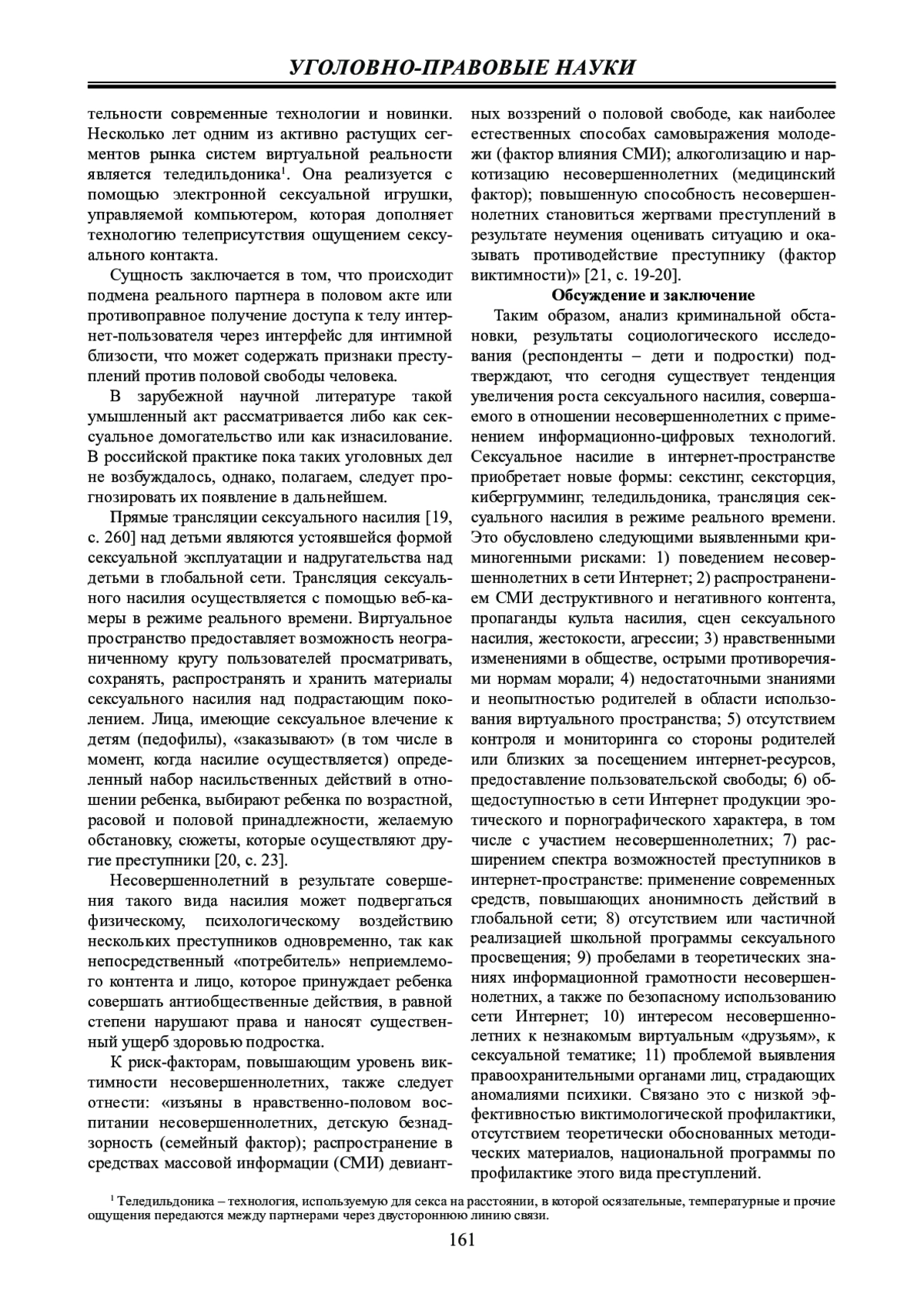 УГОЛОВНО-ПРАВОВЫЕ НАУКИ

тельности современные технологии и новинки. Несколько лет одним из активно растущих сегментов рынка систем виртуальной реальности является теледильдоника$^1$. Она реализуется с помощью электронной сексуальной игрушки, управляемой компьютером, которая дополняет технологию телеприсутствия ощущением сексуального контакта.

Сущность заключается в том, что происходит подмена реального партнера в половом акте или противоправное получение доступа к телу интернет-пользователя через интерфейс для интимной близости, что может содержать признаки преступлений против половой свободы человека.

В зарубежной научной литературе такой умышленный акт рассматривается либо как сексуальное домогательство или как изнасилование. В российской практике пока таких уголовных дел не возбуждалось, однако, полагаем, следует прогнозировать их появление в дальнейшем.

Прямые трансляции сексуального насилия [19, с. 260] над детьми являются устоявшейся формой сексуальной эксплуатации и надругательства над детьми в глобальной сети. Трансляция сексуального насилия осуществляется с помощью веб-камеры в режиме реального времени. Виртуальное пространство предоставляет возможность неограниченному кругу пользователей просматривать, сохранять, распространять и хранить материалы сексуального насилия над подрастающим поколением. Лица, имеющие сексуальное влечение к детям (педофилы), «заказывают» (в том числе в момент, когда насилие осуществляется) определенный набор насильственных действий в отношении ребенка, выбирают ребенка по возрастной, расовой и половой принадлежности, желаемую обстановку, сюжеты, которые осуществляют другие преступники [20, с. 23].

Несовершеннолетний в результате совершения такого вида насилия может подвергаться физическому, психологическому воздействию нескольких преступников одновременно, так как непосредственный «потребитель» неприемлемого контента и лицо, которое принуждает ребенка совершать антиобщественные действия, в равной степени нарушают права и наносят существенный ущерб здоровью подростка.

К риск-факторам, повышающим уровень виктимности несовершеннолетних, также следует отнести: «изъяны в нравственно-половом воспитании несовершеннолетних, детскую безнадзорность (семейный фактор); распространение в средствах массовой информации (СМИ) девиантных воззрений о половой свободе, как наиболее естественных способах самовыражения молодежи (фактор влияния СМИ); алкоголизацию и наркотизацию несовершеннолетних (медицинский фактор); повышенную способность несовершеннолетних становиться жертвами преступлений в результате неумения оценивать ситуацию и оказывать противодействие преступнику (фактор виктимности)» [21, с. 19-20].

Обсуждение и заключение

Таким образом, анализ криминальной обстановки, результаты социологического исследования (респонденты – дети и подростки) подтверждают, что сегодня существует тенденция увеличения роста сексуального насилия, совершаемого в отношении несовершеннолетних с применением информационно-цифровых технологий. Сексуальное насилие в интернет-пространстве приобретает новые формы: секстинг, сексторция, кибергрумминг, теледильдоника, трансляция сексуального насилия в режиме реального времени. Это обусловлено следующими выявленными криминогенными рисками: 1) поведением несовершеннолетних в сети Интернет; 2) распространением СМИ деструктивного и негативного контента, пропаганды культа насилия, сцен сексуального насилия, жестокости, агрессии; 3) нравственными изменениями в обществе, острыми противоречиями нормам морали; 4) недостаточными знаниями и неопытностью родителей в области использования виртуального пространства; 5) отсутствием контроля и мониторинга со стороны родителей или близких за посещением интернет-ресурсов, предоставление пользовательской свободы; 6) общедоступностью в сети Интернет продукции эротического и порнографического характера, в том числе с участием несовершеннолетних; 7) расширением спектра возможностей преступников в интернет-пространстве: применение современных средств, повышающих анонимность действий в глобальной сети; 8) отсутствием или частичной реализацией школьной программы сексуального просвещения; 9) пробелами в теоретических знаниях информационной грамотности несовершеннолетних, а также по безопасному использованию сети Интернет; 10) интересом несовершеннолетних к незнакомым виртуальным «друзьям», к сексуальной тематике; 11) проблемой выявления правоохранительными органами лиц, страдающих аномалиями психики. Связано это с низкой эффективностью виктимологической профилактики, отсутствием теоретически обоснованных методических материалов, национальной программы по профилактике этого вида преступлений.

$^1$ Теледильдоника – технология, используемую для секса на расстоянии, в которой осязательные, температурные и прочие ощущения передаются между партнерами через двустороннюю линию связи.

161